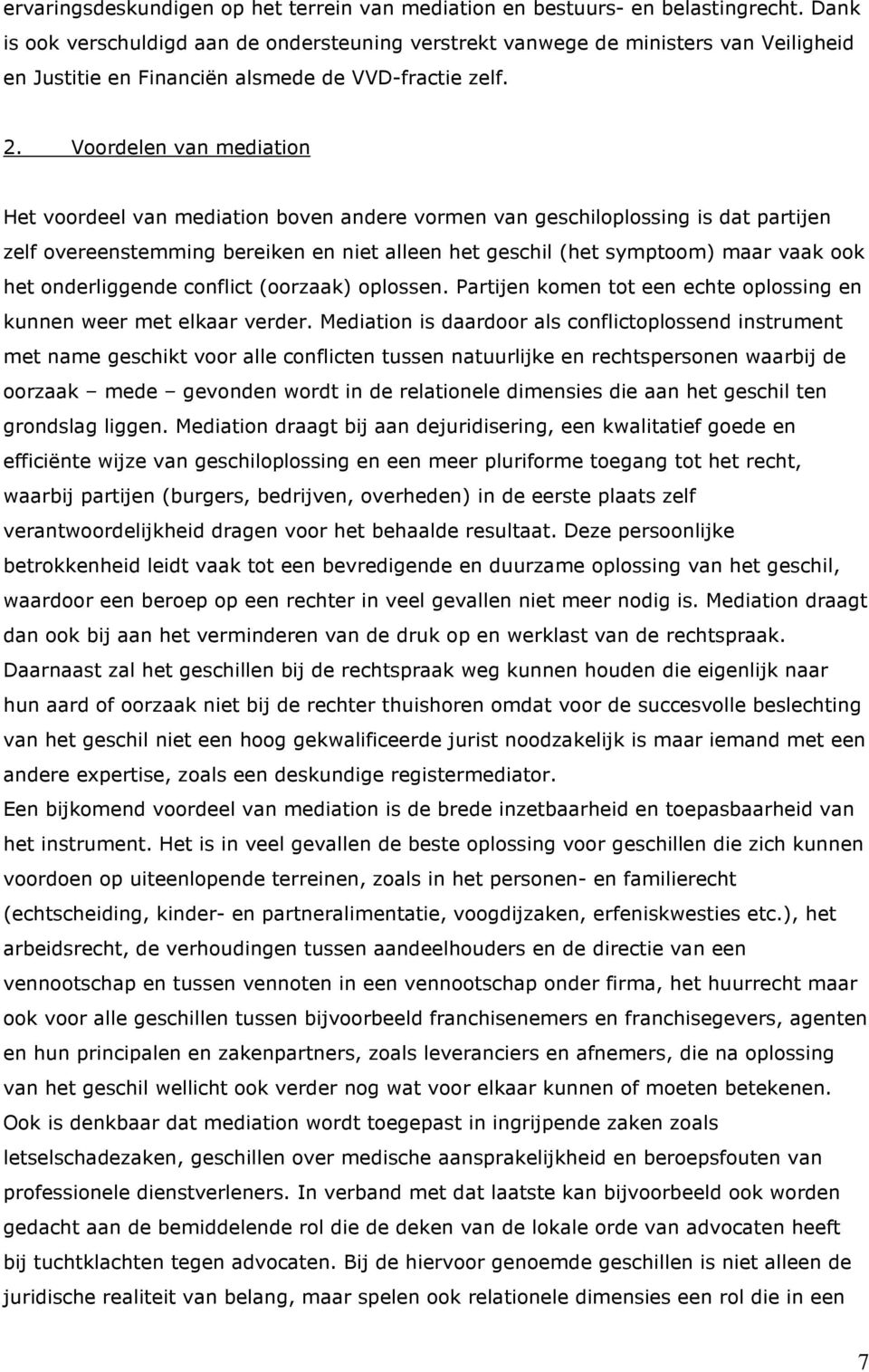 ervaringsdeskundigen op het terrein van mediation en bestuurs- en belastingrecht. Dank is ook verschuldigd aan de ondersteuning verstrekt vanwege de ministers van Veiligheid en Justitie en Financiën alsmede de VVD-fractie zelf.

2. Voordelen van mediation

Het voordeel van mediation boven andere vormen van geschiloplossing is dat partijen zelf overeenstemming bereiken en niet alleen het geschil (het symptoom) maar vaak ook het onderliggende conflict (oorzaak) oplossen. Partijen komen tot een echte oplossing en kunnen weer met elkaar verder. Mediation is daardoor als conflictoplossend instrument met name geschikt voor alle conflicten tussen natuurlijke en rechtspersonen waarbij de oorzaak – mede – gevonden wordt in de relationele dimensies die aan het geschil ten grondslag liggen. Mediation draagt bij aan dejuridisering, een kwalitatief goede en efficiënte wijze van geschiloplossing en een meer pluriforme toegang tot het recht, waarbij partijen (burgers, bedrijven, overheden) in de eerste plaats zelf verantwoordelijkheid dragen voor het behaalde resultaat. Deze persoonlijke betrokkenheid leidt vaak tot een bevredigende en duurzame oplossing van het geschil, waardoor een beroep op een rechter in veel gevallen niet meer nodig is. Mediation draagt dan ook bij aan het verminderen van de druk op en werklast van de rechtspraak. Daarnaast zal het geschillen bij de rechtspraak weg kunnen houden die eigenlijk naar hun aard of oorzaak niet bij de rechter thuishoren omdat voor de succesvolle beslechting van het geschil niet een hoog gekwalificeerde jurist noodzakelijk is maar iemand met een andere expertise, zoals een deskundige registermediator.
Een bijkomend voordeel van mediation is de brede inzetbaarheid en toepasbaarheid van het instrument. Het is in veel gevallen de beste oplossing voor geschillen die zich kunnen voordoen op uiteenlopende terreinen, zoals in het personen- en familierecht (echtscheiding, kinder- en partneralimentatie, voogdijzaken, erfeniskwesties etc.), het arbeidsrecht, de verhoudingen tussen aandeelhouders en de directie van een vennootschap en tussen vennoten in een vennootschap onder firma, het huurrecht maar ook voor alle geschillen tussen bijvoorbeeld franchisenemers en franchisegevers, agenten en hun principalen en zakenpartners, zoals leveranciers en afnemers, die na oplossing van het geschil wellicht ook verder nog wat voor elkaar kunnen of moeten betekenen. Ook is denkbaar dat mediation wordt toegepast in ingrijpende zaken zoals letselschadezaken, geschillen over medische aansprakelijkheid en beroepsfouten van professionele dienstverleners. In verband met dat laatste kan bijvoorbeeld ook worden gedacht aan de bemiddelende rol die de deken van de lokale orde van advocaten heeft bij tuchtklachten tegen advocaten. Bij de hiervoor genoemde geschillen is niet alleen de juridische realiteit van belang, maar spelen ook relationele dimensies een rol die in een

7